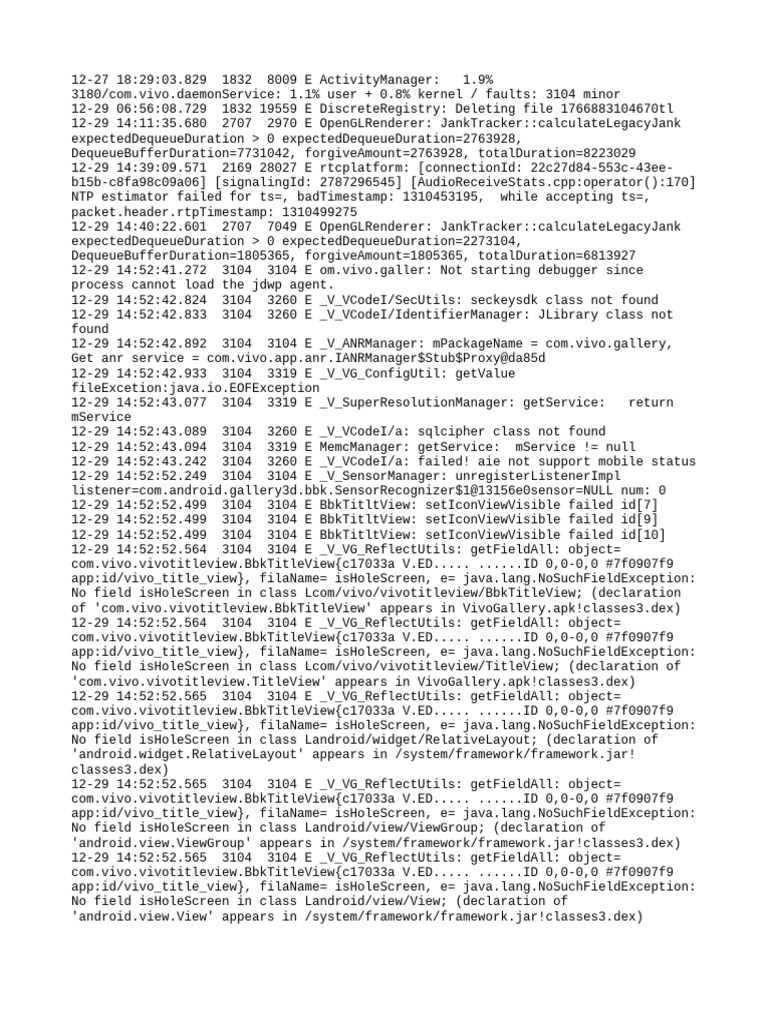 12-27 18:29:03.829 1832 8009 E ActivityManager: 1.9% 3180/com.vivo.daemonService: 1.1% user + 0.8% kernel / faults: 3104 minor
12-29 06:56:08.729 1832 19559 E DiscreteRegistry: Deleting file 1766883104670tl
12-29 14:11:35.680 2707 2970 E OpenGLRenderer: JankTracker::calculateLegacyJank expectedDequeueDuration > 0 expectedDequeueDuration=2763928, DequeueBufferDuration=7731042, forgiveAmount=2763928, totalDuration=8223029
12-29 14:39:09.571 2169 28027 E rtcplatform: [connectionId: 22c27d84-553c-43ee-b15b-c8fa98c09a06] [signalingId: 2787296545] [AudioReceiveStats.cpp:operator():170] NTP estimator failed for ts=, badTimestamp: 1310453195, while accepting ts=, packet.header.rtpTimestamp: 1310499275
12-29 14:40:22.601 2707 7049 E OpenGLRenderer: JankTracker::calculateLegacyJank expectedDequeueDuration > 0 expectedDequeueDuration=2273104, DequeueBufferDuration=1805365, forgiveAmount=1805365, totalDuration=6813927
12-29 14:52:41.272 3104 3104 E om.vivo.galler: Not starting debugger since process cannot load the jdwp agent.
12-29 14:52:42.824 3104 3260 E _V_VCodeI/SecUtils: seckeysdk class not found
12-29 14:52:42.833 3104 3260 E _V_VCodeI/IdentifierManager: JLibrary class not found
12-29 14:52:42.892 3104 3104 E _V_ANRManager: mPackageName = com.vivo.gallery, Get anr service = com.vivo.app.anr.IANRManager$Stub$Proxy@da85d
12-29 14:52:42.933 3104 3319 E _V_VG_ConfigUtil: getValue fileExcetion:java.io.EOFException
12-29 14:52:43.077 3104 3319 E _V_SuperResolutionManager: getService: return mService
12-29 14:52:43.089 3104 3260 E _V_VCodeI/a: sqlcipher class not found
12-29 14:52:43.094 3104 3319 E MemcManager: getService: mService != null
12-29 14:52:43.242 3104 3260 E _V_VCodeI/a: failed! aie not support mobile status
12-29 14:52:52.249 3104 3104 E _V_SensorManager: unregisterListenerImpl listener=com.android.gallery3d.bbk.SensorRecognizer$1@13156e0sensor=NULL num: 0
12-29 14:52:52.499 3104 3104 E BbkTitltView: setIconViewVisible failed id[7]
12-29 14:52:52.499 3104 3104 E BbkTitltView: setIconViewVisible failed id[9]
12-29 14:52:52.499 3104 3104 E BbkTitltView: setIconViewVisible failed id[10]
12-29 14:52:52.564 3104 3104 E _V_VG_ReflectUtils: getFieldAll: object= com.vivo.vivotitleview.BbkTitleView{c17033a V.ED..... ......ID 0,0-0,0 #7f0907f9 app:id/vivo_title_view}, filaName= isHoleScreen, e= java.lang.NoSuchFieldException: No field isHoleScreen in class Lcom/vivo/vivotitleview/BbkTitleView; (declaration of 'com.vivo.vivotitleview.BbkTitleView' appears in VivoGallery.apk!classes3.dex)
12-29 14:52:52.564 3104 3104 E _V_VG_ReflectUtils: getFieldAll: object= com.vivo.vivotitleview.BbkTitleView{c17033a V.ED..... ......ID 0,0-0,0 #7f0907f9 app:id/vivo_title_view}, filaName= isHoleScreen, e= java.lang.NoSuchFieldException: No field isHoleScreen in class Lcom/vivo/vivotitleview/TitleView; (declaration of 'com.vivo.vivotitleview.TitleView' appears in VivoGallery.apk!classes3.dex)
12-29 14:52:52.565 3104 3104 E _V_VG_ReflectUtils: getFieldAll: object= com.vivo.vivotitleview.BbkTitleView{c17033a V.ED..... ......ID 0,0-0,0 #7f0907f9 app:id/vivo_title_view}, filaName= isHoleScreen, e= java.lang.NoSuchFieldException: No field isHoleScreen in class Landroid/widget/RelativeLayout; (declaration of 'android.widget.RelativeLayout' appears in /system/framework/framework.jar!classes3.dex)
12-29 14:52:52.565 3104 3104 E _V_VG_ReflectUtils: getFieldAll: object= com.vivo.vivotitleview.BbkTitleView{c17033a V.ED..... ......ID 0,0-0,0 #7f0907f9 app:id/vivo_title_view}, filaName= isHoleScreen, e= java.lang.NoSuchFieldException: No field isHoleScreen in class Landroid/view/ViewGroup; (declaration of 'android.view.ViewGroup' appears in /system/framework/framework.jar!classes3.dex)
12-29 14:52:52.565 3104 3104 E _V_VG_ReflectUtils: getFieldAll: object= com.vivo.vivotitleview.BbkTitleView{c17033a V.ED..... ......ID 0,0-0,0 #7f0907f9 app:id/vivo_title_view}, filaName= isHoleScreen, e= java.lang.NoSuchFieldException: No field isHoleScreen in class Landroid/view/View; (declaration of 'android.view.View' appears in /system/framework/framework.jar!classes3.dex)